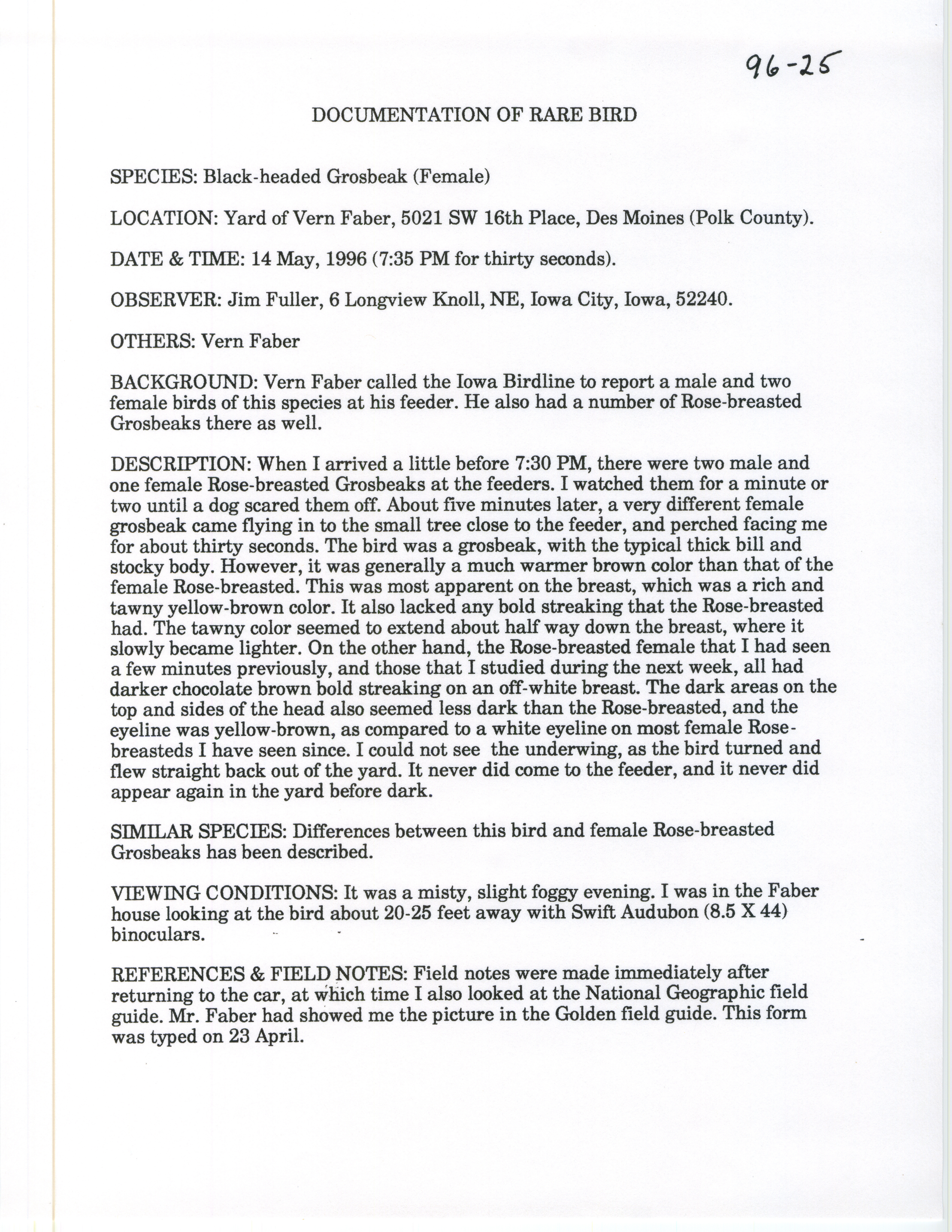 96-25

DOCUMENTATION OF RARE BIRD

SPECIES: Black-headed Grosbeak (Female)

LOCATION: Yard of Vern Faber, 5021 SW 16th Place, Des Moines (Polk County).

DATE & TIME: 14 May, 1996 (7:35 PM for thirty seconds).

OBSERVER: Jim Fuller, 6 Longview Knoll, NE, Iowa City, Iowa, 52240.

OTHERS: Vern Faber

BACKGROUND: Vern Faber called the Iowa Birdline to report a male and two female birds of this species at his feeder. He also had a number of Rose-breasted Grosbeaks there as well.

DESCRIPTION: When I arrived a little before 7:30 PM, there were two male and one female Rose-breasted Grosbeaks at the feeders. I watched them for a minute or two until a dog scared them off. About five minutes later, a very different female grosbeak came flying in to the small tree close to the feeder, and perched facing me for about thirty seconds. The bird was a grosbeak, with the typical thick bill and stocky body. However, it was generally a much warmer brown color than that of the female Rose-breasted. This was most apparent on the breast, which was a rich and tawny yellow-brown color. It also lacked any bold streaking that the Rose-breasted had. The tawny color seemed to extend about half way down the breast, where it slowly became lighter. On the other hand, the Rose-breasted female that I had seen a few minutes previously, and those that I studied during the next week, all had darker chocolate brown bold streaking on an off-white breast. The dark areas on the top and sides of the head also seemed less dark than the Rose-breasted, and the eyeline was yellow-brown, as compared to a white eyeline on most female Rose-breasteds I have seen since. I could not see the underwing, as the bird turned and flew straight back out of the yard. It never did come to the feeder, and it never did appear again in the yard before dark.

SIMILAR SPECIES: Differences between this bird and female Rose-breasted Grosbeaks has been described.

VIEWING CONDITIONS: It was a misty, slight foggy evening. I was in the Faber house looking at the bird about 20-25 feet away with Swift Audubon (8.5 X 44) binoculars.

REFERENCES & FIELD NOTES: Field notes were made immediately after returning to the car, at which time I also looked at the National Geographic field guide. Mr. Faber had showed me the picture in the Golden field guide. This form was typed on 23 April.